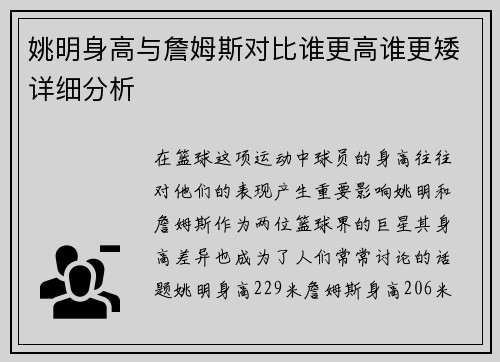 姚明身高与詹姆斯对比谁更高谁更矮详细分析

在篮球这项运动中球员的身高往往对他们的表现产生重要影响姚明和詹姆斯作为两位篮球界的巨星其身高差异也成为了人们常常讨论的话题姚明身高229米詹姆斯身高206米